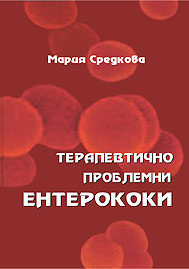 Мария Средкова

ТЕРАПЕВТИЧНО ПРОБЛЕМНИ ЕНТЕРОКОКИ